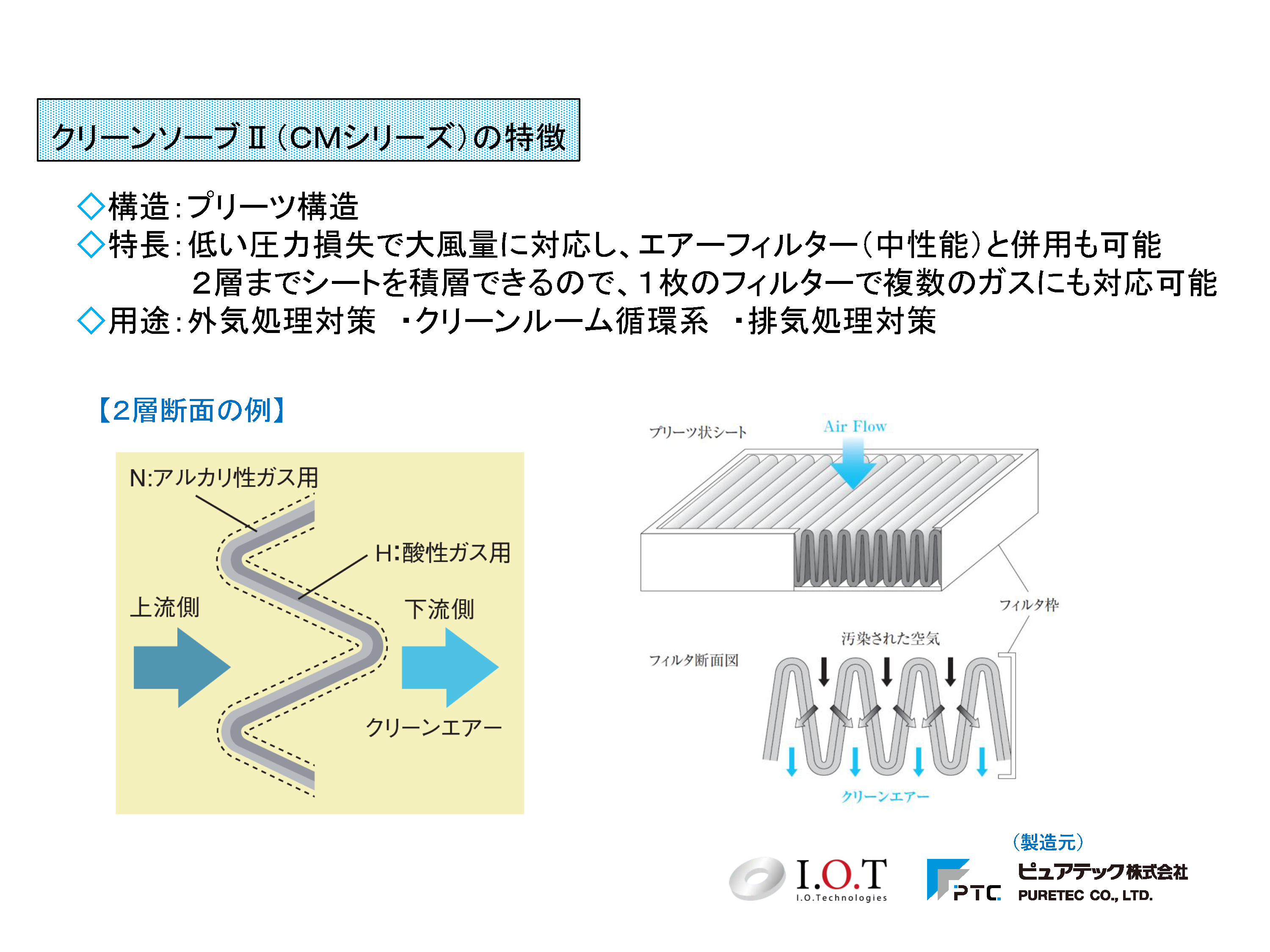 クリーンソーブⅡ（CMシリーズ）の特徴

◇構造：プリーツ構造
◇特長：低い圧力損失で大風量に対応し、エアーフィルター（中性能）と併用も可能
２層までシートを積層できるので、１枚のフィルターで複数のガスにも対応可能
◇用途：外気処理対策　・クリーンルーム循環系　・排気処理対策

【2層断面の例】

N:アルカリ性ガス用
H:酸性ガス用
上流側
下流側
クリーンエアー

プリーツ状シート
Air Flow
フィルタ枠
汚染された空気
フィルタ断面図
クリーンエアー

（製造元）
I.O.T
I.O.Technologies
PTC
ピュアテック株式会社
PURETEC CO., LTD.